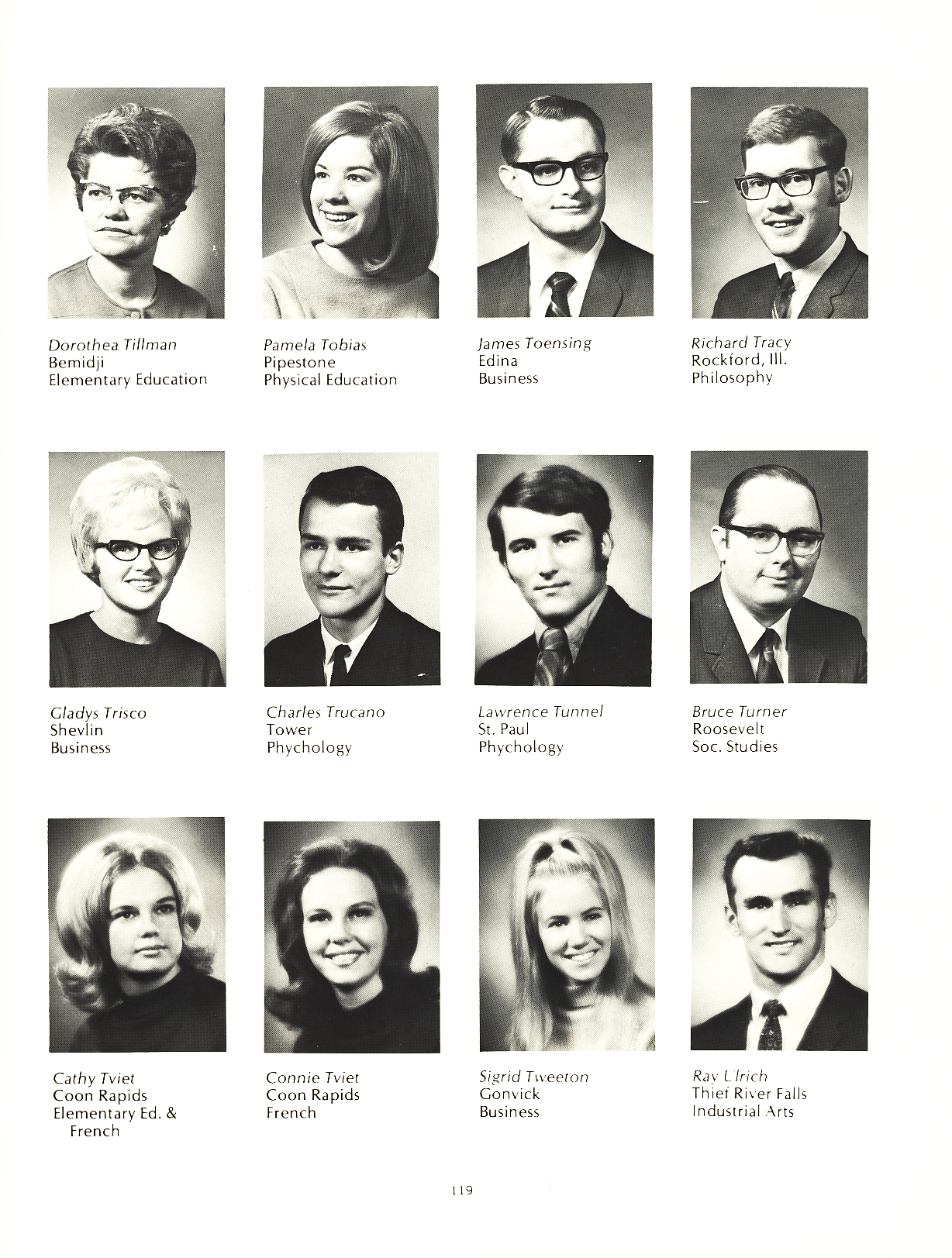 Dorothea Tillman
Bemidji
Elementary Education

Pamela Tobias
Pipestone
Physical Education

James Toensing
Edina
Business

Richard Tracy
Rockford, Ill.
Philosophy

Gladys Trisco
Shevlin
Business

Charles Trucano
Tower
Phychology

Lawrence Tunnel
St. Paul
Phychology

Bruce Turner
Roosevelt
Soc. Studies

Cathy Tviet
Coon Rapids
Elementary Ed. & French

Connie Tviet
Coon Rapids
French

Sigrid Tweeton
Gonvick
Business

Ray Ulrich
Thief River Falls
Industrial Arts

119